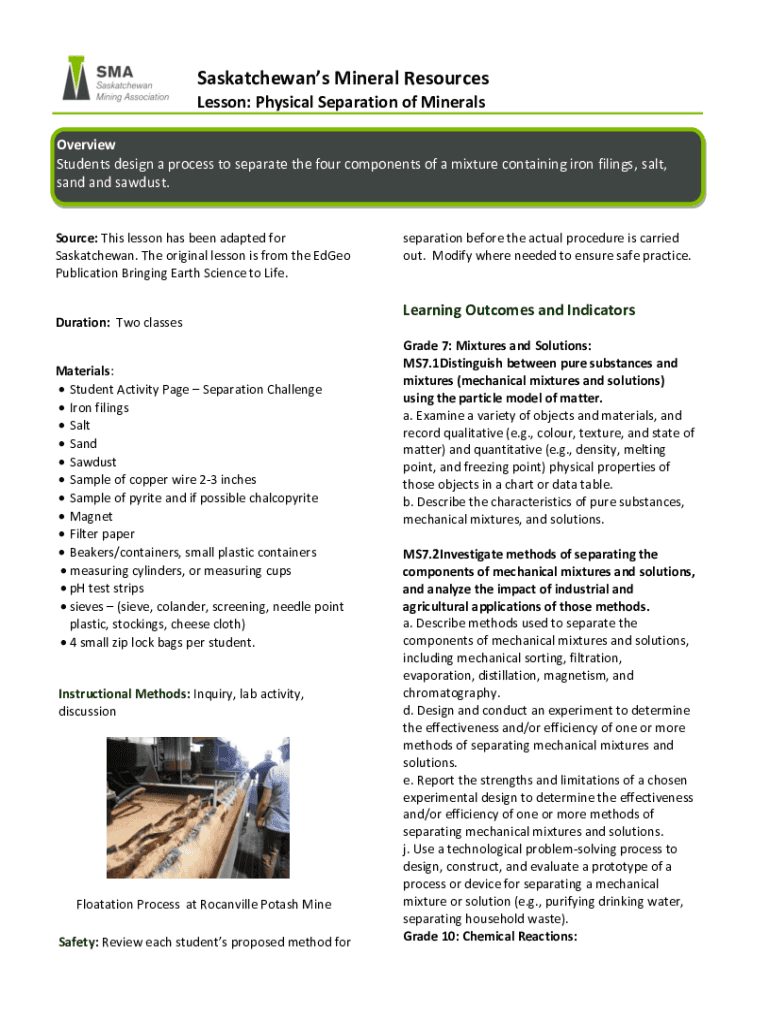 SMA
Saskatchewan Mining Association

Saskatchewan's Mineral Resources
Lesson: Physical Separation of Minerals

Overview
Students design a process to separate the four components of a mixture containing iron filings, salt, sand and sawdust.

Source: This lesson has been adapted for Saskatchewan. The original lesson is from the EdGeo Publication Bringing Earth Science to Life.

Duration: Two classes

Materials:
• Student Activity Page – Separation Challenge
• Iron filings
• Salt
• Sand
• Sawdust
• Sample of copper wire 2-3 inches
• Sample of pyrite and if possible chalcopyrite
• Magnet
• Filter paper
• Beakers/containers, small plastic containers
• measuring cylinders, or measuring cups
• pH test strips
• sieves – (sieve, colander, screening, needle point plastic, stockings, cheese cloth)
• 4 small zip lock bags per student.

Instructional Methods: Inquiry, lab activity, discussion

Floatation Process at Rocanville Potash Mine

Safety: Review each student's proposed method for separation before the actual procedure is carried out. Modify where needed to ensure safe practice.

Learning Outcomes and Indicators

Grade 7: Mixtures and Solutions:
MS7.1Distinguish between pure substances and mixtures (mechanical mixtures and solutions) using the particle model of matter.
a. Examine a variety of objects and materials, and record qualitative (e.g., colour, texture, and state of matter) and quantitative (e.g., density, melting point, and freezing point) physical properties of those objects in a chart or data table.
b. Describe the characteristics of pure substances, mechanical mixtures, and solutions.

MS7.2Investigate methods of separating the components of mechanical mixtures and solutions, and analyze the impact of industrial and agricultural applications of those methods.
a. Describe methods used to separate the components of mechanical mixtures and solutions, including mechanical sorting, filtration, evaporation, distillation, magnetism, and chromatography.
d. Design and conduct an experiment to determine the effectiveness and/or efficiency of one or more methods of separating mechanical mixtures and solutions.
e. Report the strengths and limitations of a chosen experimental design to determine the effectiveness and/or efficiency of one or more methods of separating mechanical mixtures and solutions.
j. Use a technological problem-solving process to design, construct, and evaluate a prototype of a process or device for separating a mechanical mixture or solution (e.g., purifying drinking water, separating household waste).
Grade 10: Chemical Reactions: